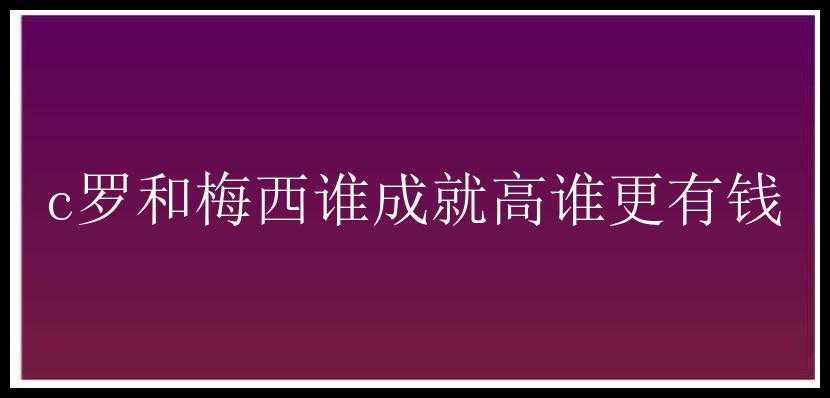 c罗和梅西谁成就高谁更有钱